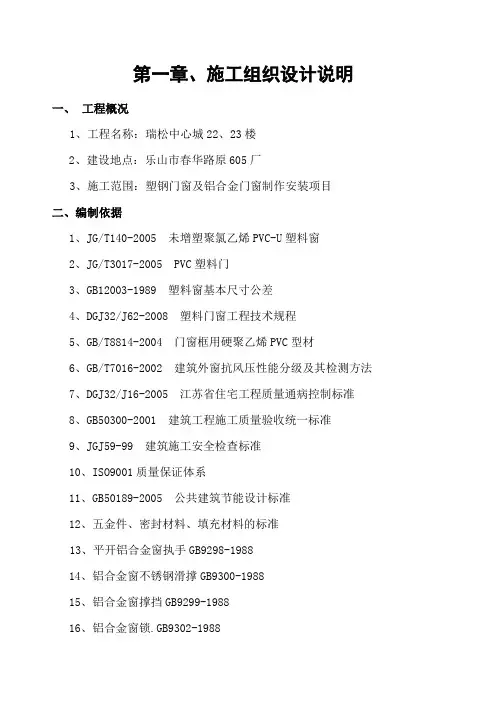 第一章、施工组织设计说明

一、 工程概况

1、工程名称：瑞松中心城 22、23 楼

2、建设地点：乐山市春华路原 605 厂

3、施工范围：塑钢门窗及铝合金门窗制作安装项目

二、编制依据

1、JG/T140-2005 未增塑聚氯乙烯 PVC-U 塑料窗

2、JG/T3017-2005 PVC 塑料门

3、GB12003-1989 塑料窗基本尺寸公差

4、DGJ32/J62-2008 塑料门窗工程技术规程

5、GB/T8814-2004 门窗框用硬聚乙烯 PVC 型材

6、GB/T7016-2002 建筑外窗抗风压性能分级及其检测方法

7、DGJ32/J16-2005 江苏省住宅工程质量通病控制标准

8、GB50300-2001 建筑工程施工质量验收统一标准

9、JGJ59-99 建筑施工安全检查标准

10、ISO9001 质量保证体系

11、GB50189-2005 公共建筑节能设计标准

12、五金件、密封材料、填充材料的标准

13、平开铝合金窗执手 GB9298-1988

14、铝合金窗不锈钢滑撑 GB9300-1988

15、铝合金窗撑挡 GB9299-1988

16、铝合金窗锁.GB9302-1988